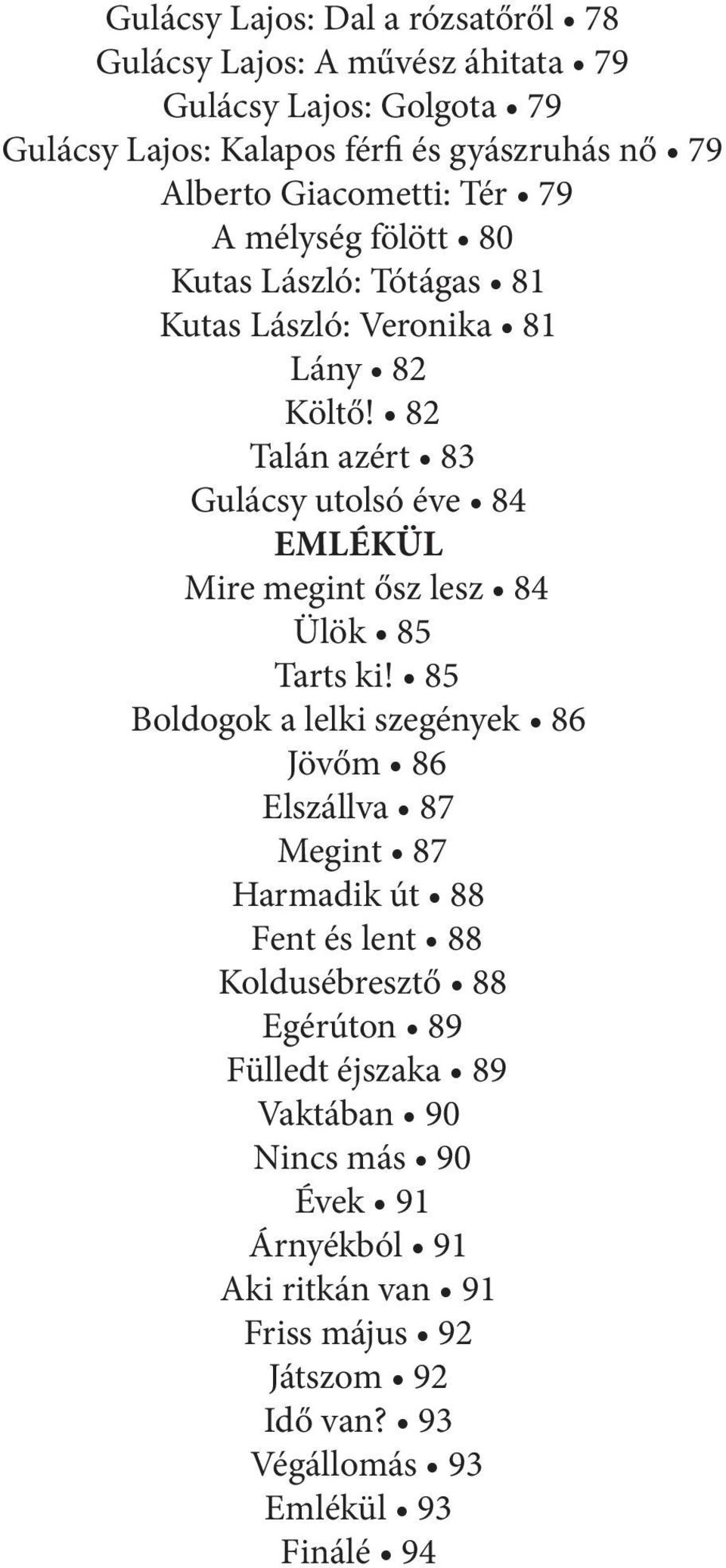 Gulácsy Lajos: Dal a rózsatőről • 78
Gulácsy Lajos: A művész áhitata • 79
Gulácsy Lajos: Golgota • 79
Gulácsy Lajos: Kalapos férfi és gyászruhás nő • 79
Alberto Giacometti: Tér • 79
A mélység fölött • 80
Kutas László: Tótágas • 81
Kutas László: Veronika • 81
Lány • 82
Költő! • 82
Talán azért • 83
Gulácsy utolsó éve • 84
EMLÉKÜL
Mire megint ősz lesz • 84
Ülök • 85
Tarts ki! • 85
Boldogok a lelki szegények • 86
Jövőm • 86
Elszállva • 87
Megint • 87
Harmadik út • 88
Fent és lent • 88
Koldusébresztő • 88
Egérúton • 89
Fülledt éjszaka • 89
Vaktában • 90
Nincs más • 90
Évek • 91
Árnyékból • 91
Aki ritkán van • 91
Friss május • 92
Játszom • 92
Idő van? • 93
Végállomás • 93
Emlékül • 93
Finálé • 94